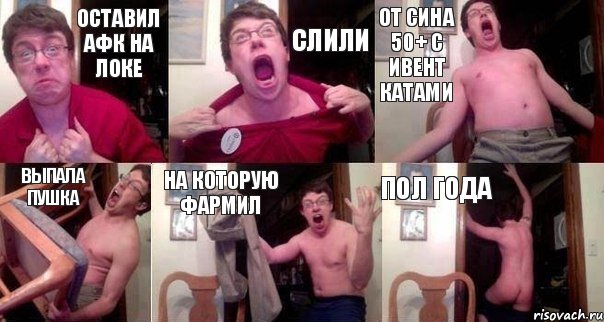 ОСТАВИЛ АФК НА ЛОКЕ

СЛИЛИ

ОТ СИНА 50+ С ИВЕНТ КАТАМИ

ВЫПАЛА ПУШКА

НА КОТОРУЮ ФАРМИЛ

ПОЛ ГОДА

risovach.ru